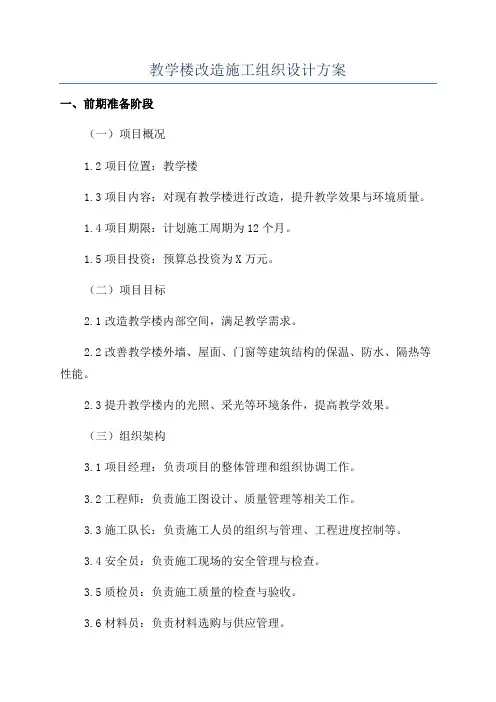 教学楼改造施工组织设计方案

一、前期准备阶段

（一）项目概况

1.2 项目位置：教学楼

1.3 项目内容：对现有教学楼进行改造，提升教学效果与环境质量。

1.4 项目期限：计划施工周期为 12 个月。

1.5 项目投资：预算总投资为 X 万元。

（二）项目目标

2.1 改造教学楼内部空间，满足教学需求。

2.2 改善教学楼外墙、屋面、门窗等建筑结构的保温、防水、隔热等性能。

2.3 提升教学楼内的光照、采光等环境条件，提高教学效果。

（三）组织架构

3.1 项目经理：负责项目的整体管理和组织协调工作。

3.2 工程师：负责施工图设计、质量管理等相关工作。

3.3 施工队长：负责施工人员的组织与管理、工程进度控制等。

3.4 安全员：负责施工现场的安全管理与检查。

3.5 质检员：负责施工质量的检查与验收。

3.6 材料员：负责材料选购与供应管理。